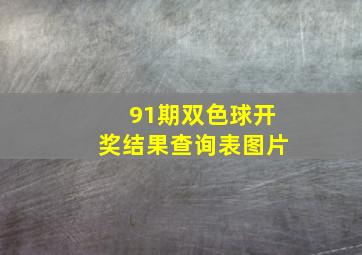 91期双色球开奖结果查询表图片